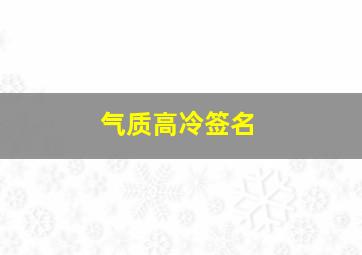 气质高冷签名